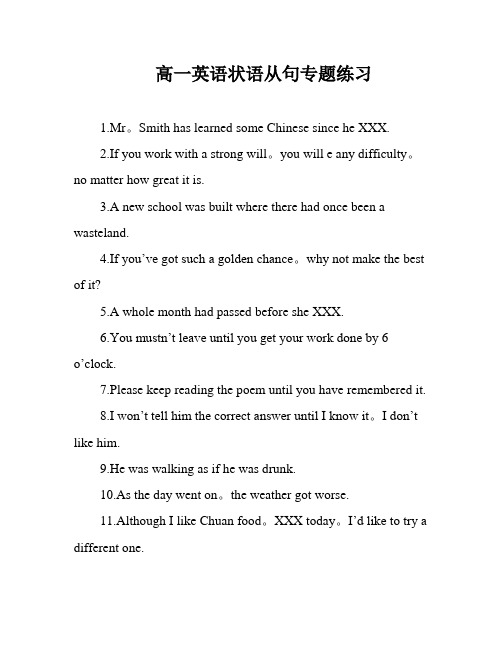 高一英语状语从句专题练习

1.Mr。Smith has learned some Chinese since he XXX.

2.If you work with a strong will。you will e any difficulty。no matter how great it is.

3.A new school was built where there had once been a wasteland.

4.If you've got such a golden chance。why not make the best of it?

5.A whole month had passed before she XXX.

6.You mustn't leave until you get your work done by 6 o'clock.

7.Please keep reading the poem until you have remembered it.

8.I won't tell him the correct answer until I know it。I don't like him.

9.He was walking as if he was drunk.

10.As the day went on。the weather got worse.

11.Although I like Chuan food。XXX today。I'd like to try a different one.